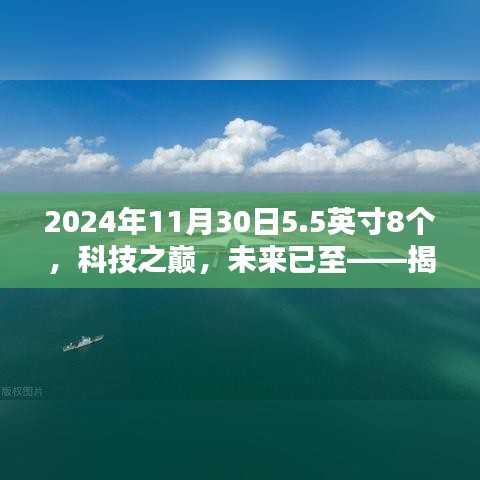 2024年11月30日5.5英寸8个，科技之巅，未来已至——揭

版权图片